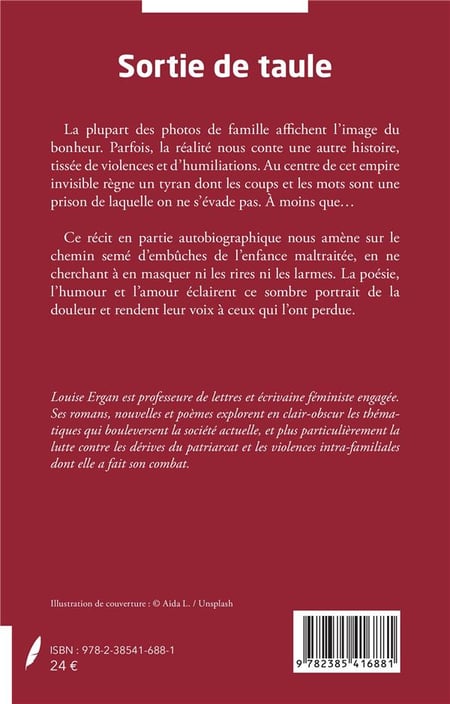 Sortie de taule

La plupart des photos de famille affichent l'image du bonheur. Parfois, la réalité nous conte une autre histoire, tissée de violences et d'humiliations. Au centre de cet empire invisible règne un tyran dont les coups et les mots sont une prison de laquelle on ne s'évade pas. À moins que…

Ce récit en partie autobiographique nous amène sur le chemin semé d'embûches de l'enfance maltraitée, en ne cherchant à en masquer ni les rires ni les larmes. La poésie, l'humour et l'amour éclairent ce sombre portrait de la douleur et rendent leur voix à ceux qui l'ont perdue.

Louise Ergan est professeure de lettres et écrivaine féministe engagée. Ses romans, nouvelles et poèmes explorent en clair-obscur les thématiques qui bouleversent la société actuelle, et plus particulièrement la lutte contre les dérives du patriarcat et les violences intra-familiales dont elle a fait son combat.

Illustration de couverture : © Aida L. / Unsplash

ISBN : 978-2-38541-688-1
24 €

9 782385 416881